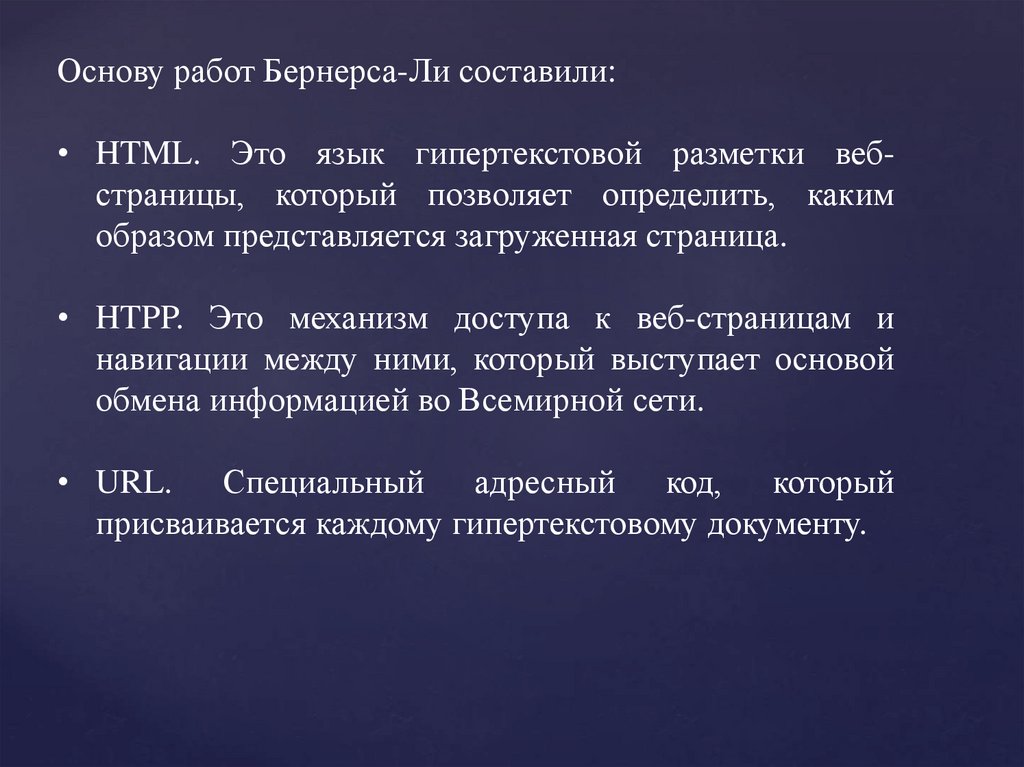 Основу работ Бернерса-Ли составили:

• HTML. Это язык гипертекстовой разметки веб-страницы, который позволяет определить, каким образом представляется загруженная страница.

• HTPP. Это механизм доступа к веб-страницам и навигации между ними, который выступает основой обмена информацией во Всемирной сети.

• URL. Специальный адресный код, который присваивается каждому гипертекстовому документу.